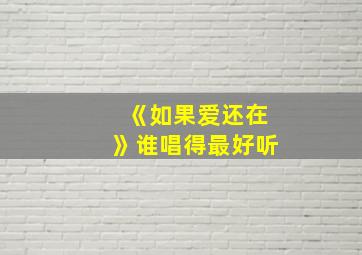 《如果爱还在》谁唱得最好听